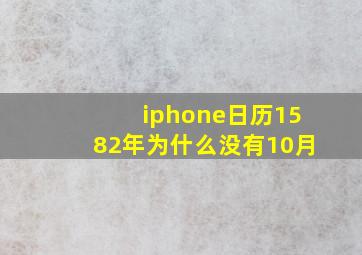 iphone日历1582年为什么没有10月